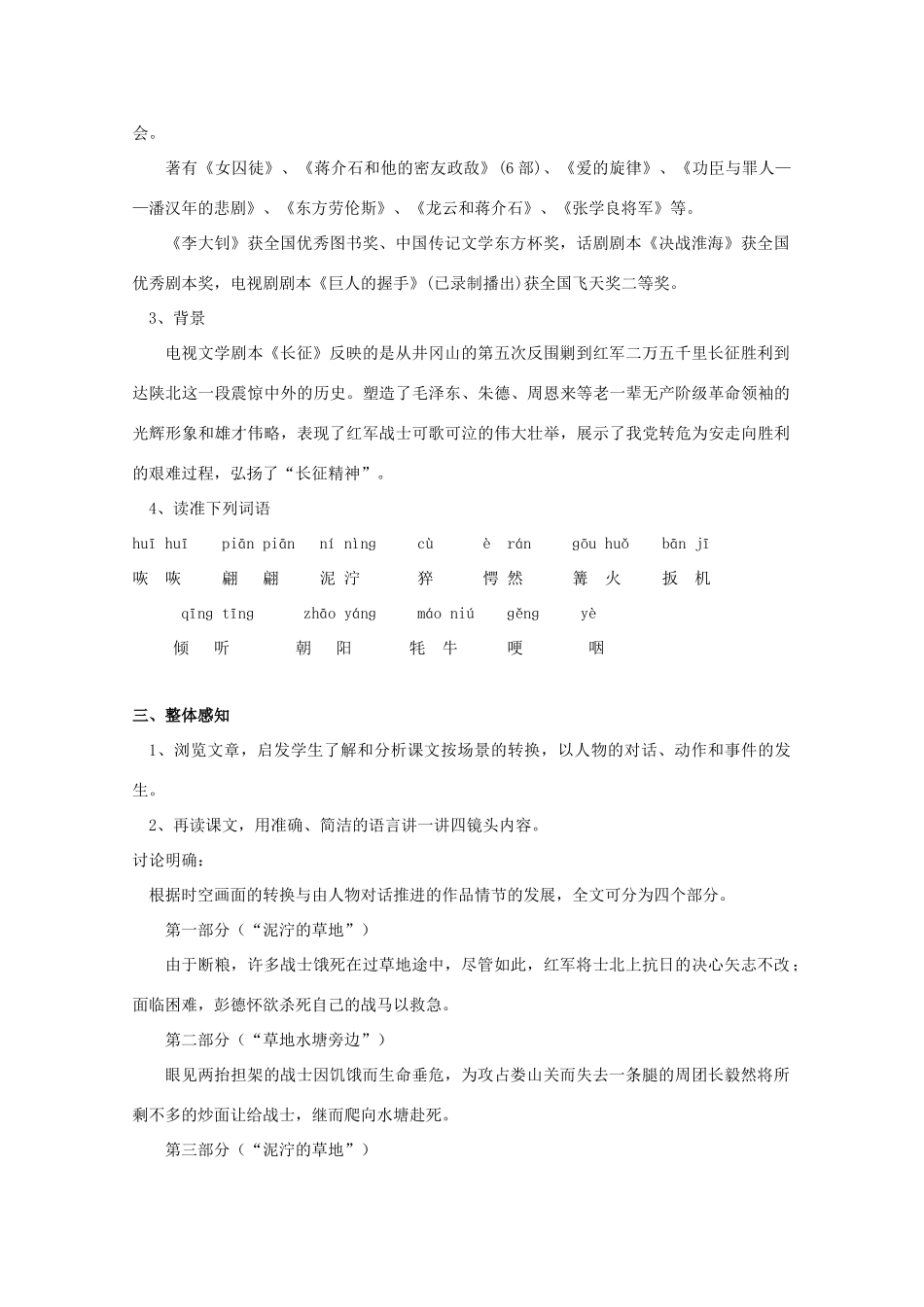 会。

著有《女囚徒》、《蒋介石和他的密友政敌》(6部)、《爱的旋律》、《功臣与罪人——潘汉年的悲剧》、《东方劳伦斯》、《龙云和蒋介石》、《张学良将军》等。

《李大钊》获全国优秀图书奖、中国传记文学东方杯奖，话剧剧本《决战淮海》获全国优秀剧本奖，电视剧剧本《巨人的握手》(已录制播出)获全国飞天奖二等奖。

3、背景

电视文学剧本《长征》反映的是从井冈山的第五次反围剿到红军二万五千里长征胜利到达陕北这一段震惊中外的历史。塑造了毛泽东、朱德、周恩来等老一辈无产阶级革命领袖的光辉形象和雄才伟略，表现了红军战士可歌可泣的伟大壮举，展示了我党转危为安走向胜利的艰难过程，弘扬了“长征精神”。

4、读准下列词语

huī huī　piān piān　ní nìng　cù　è rán　gōu huǒ　bān jī
咴 咴　翩 翩　泥 泞　猝　愕 然　篝 火　扳 机
qīng tīng　zhāo yáng　máo niú　gěng　yè
倾 听　朝 阳　牦 牛　哽　咽

三、整体感知

1、浏览文章，启发学生了解和分析课文按场景的转换，以人物的对话、动作和事件的发生。

2、再读课文，用准确、简洁的语言讲一讲四镜头内容。

讨论明确：

根据时空画面的转换与由人物对话推进的作品情节的发展，全文可分为四个部分。

第一部分（“泥泞的草地”）

由于断粮，许多战士饿死在过草地途中，尽管如此，红军将士北上抗日的决心矢志不改；面临困难，彭德怀欲杀死自己的战马以救急。

第二部分（“草地水塘旁边”）

眼见两抬担架的战士因饥饿而生命垂危，为攻占娄山关而失去一条腿的周团长毅然将所剩不多的炒面让给战士，继而爬向水塘赴死。

第三部分（“泥泞的草地”）